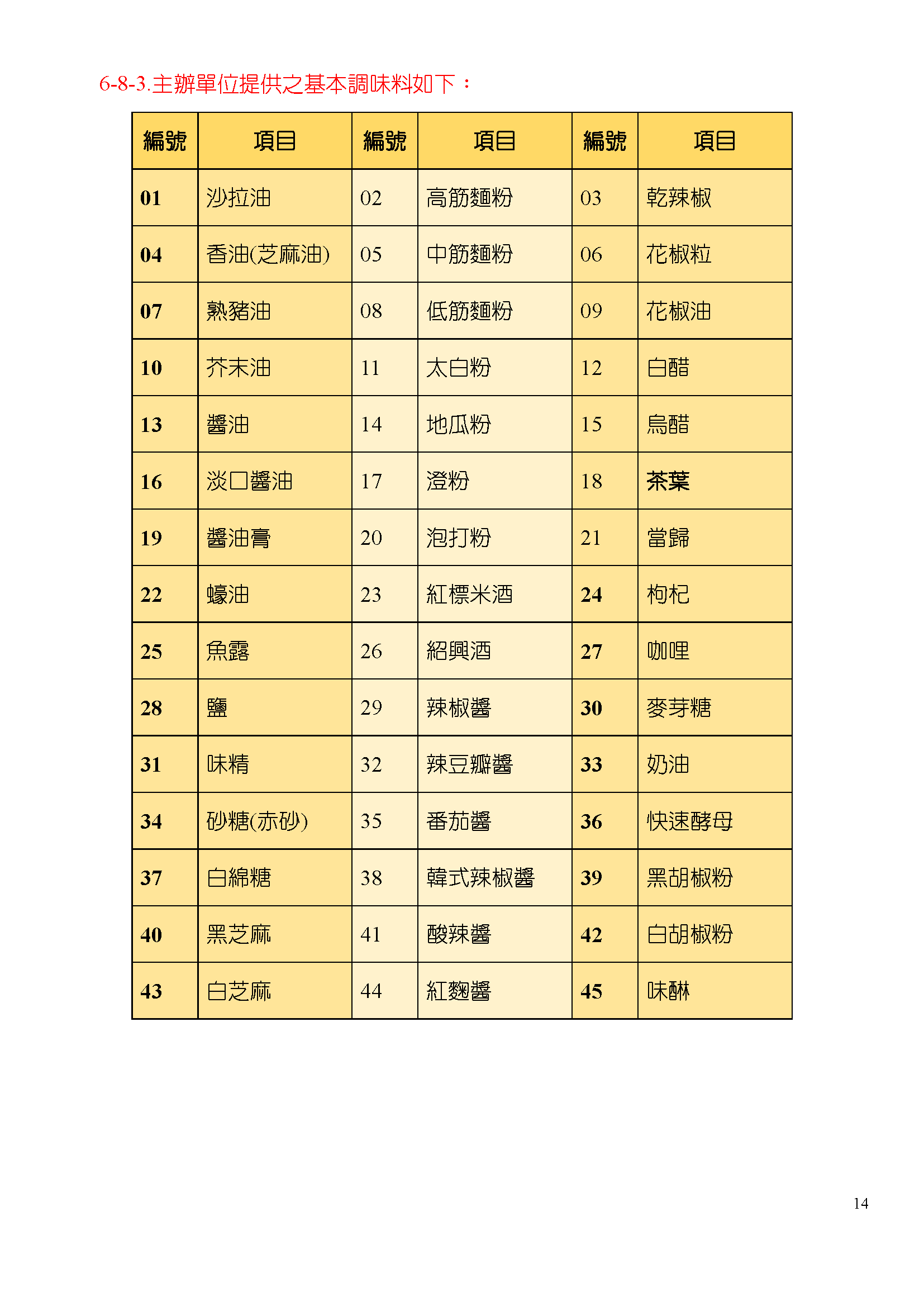 6-8-3.主辦單位提供之基本調味料如下：

| 編號 | 項目 | 編號 | 項目 | 編號 | 項目 |
|---|---|---|---|---|---|
| 01 | 沙拉油 | 02 | 高筋麵粉 | 03 | 乾辣椒 |
| 04 | 香油(芝麻油) | 05 | 中筋麵粉 | 06 | 花椒粒 |
| 07 | 熟豬油 | 08 | 低筋麵粉 | 09 | 花椒油 |
| 10 | 芥末油 | 11 | 太白粉 | 12 | 白醋 |
| 13 | 醬油 | 14 | 地瓜粉 | 15 | 烏醋 |
| 16 | 淡口醬油 | 17 | 澄粉 | 18 | 茶葉 |
| 19 | 醬油膏 | 20 | 泡打粉 | 21 | 當歸 |
| 22 | 蠔油 | 23 | 紅標米酒 | 24 | 枸杞 |
| 25 | 魚露 | 26 | 紹興酒 | 27 | 咖哩 |
| 28 | 鹽 | 29 | 辣椒醬 | 30 | 麥芽糖 |
| 31 | 味精 | 32 | 辣豆瓣醬 | 33 | 奶油 |
| 34 | 砂糖(赤砂) | 35 | 番茄醬 | 36 | 快速酵母 |
| 37 | 白綿糖 | 38 | 韓式辣椒醬 | 39 | 黑胡椒粉 |
| 40 | 黑芝麻 | 41 | 酸辣醬 | 42 | 白胡椒粉 |
| 43 | 白芝麻 | 44 | 紅麴醬 | 45 | 味醂 |

14